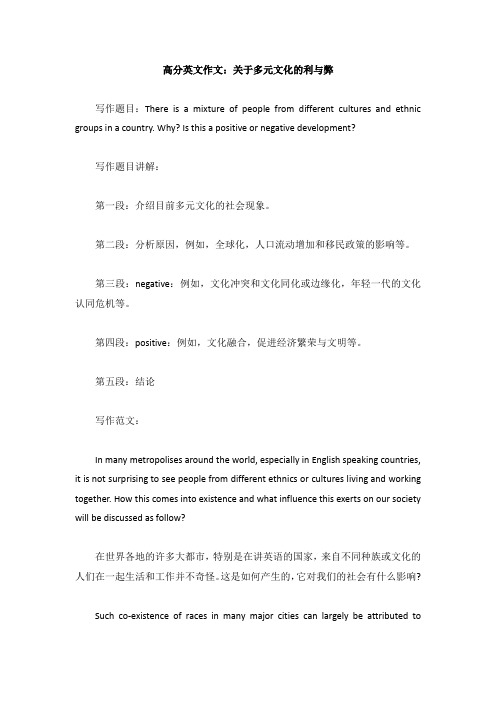 高分英文作文：关于多元文化的利与弊

写作题目：There is a mixture of people from different cultures and ethnic groups in a country. Why? Is this a positive or negative development?

写作题目讲解：

第一段：介绍目前多元文化的社会现象。

第二段：分析原因，例如，全球化，人口流动增加和移民政策的影响等。

第三段：negative：例如，文化冲突和文化同化或边缘化，年轻一代的文化认同危机等。

第四段：positive：例如，文化融合，促进经济繁荣与文明等。

第五段：结论

写作范文：

In many metropolises around the world, especially in English speaking countries, it is not surprising to see people from different ethnics or cultures living and working together. How this comes into existence and what influence this exerts on our society will be discussed as follow?

在世界各地的许多大都市，特别是在讲英语的国家，来自不同种族或文化的人们在一起生活和工作并不奇怪。这是如何产生的，它对我们的社会有什么影响？

Such co-existence of races in many major cities can largely be attributed to